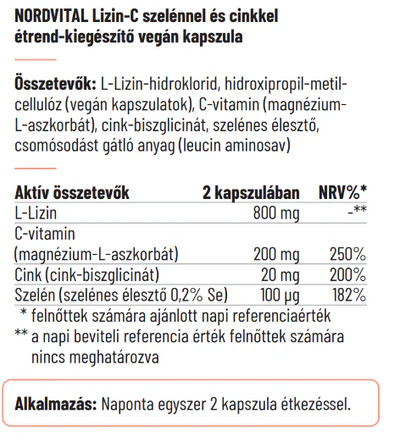 NORDVITAL Lizin-C szelénnel és cinkkel étrend-kiegészítő vegán kapszula

Összetevők: L-Lizin-hidroklorid, hidroxipropil-metil-cellulóz (vegán kapszulatok), C-vitamin (magnézium-L-aszkorbát), cink-biszglicinát, szelénes élesztő, csomósodást gátló anyag (leucin aminosav)

| Aktív összetevők | 2 kapszulában | NRV%* |
|---|---|---|
| L-Lizin | 800 mg | -** |
| C-vitamin (magnézium-L-aszkorbát) | 200 mg | 250% |
| Cink (cink-biszglicinát) | 20 mg | 200% |
| Szelén (szelénes élesztő 0,2% Se) | 100 μg | 182% |

* felnőttek számára ajánlott napi referenciaérték
** a napi beviteli referencia érték felnőttek számára nincs meghatározva

Alkalmazás: Naponta egyszer 2 kapszula étkezéssel.